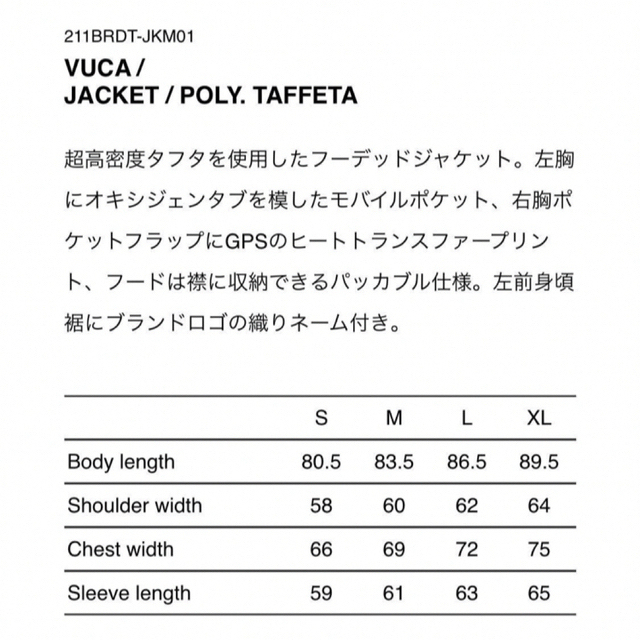 211BRDT-JKM01

VUCA /
JACKET / POLY. TAFFETA

超高密度タフタを使用したフーデッドジャケット。左胸にオキシジェンタブを模したモバイルポケット、右胸ポケットフラップにGPSのヒートトランスファープリント、フードは襟に収納できるパッカブル仕様。左前身頃裾にブランドロゴの織りネーム付き。

| | S | M | L | XL |
|---|---|---|---|---|
| Body length | 80.5 | 83.5 | 86.5 | 89.5 |
| Shoulder width | 58 | 60 | 62 | 64 |
| Chest width | 66 | 69 | 72 | 75 |
| Sleeve length | 59 | 61 | 63 | 65 |